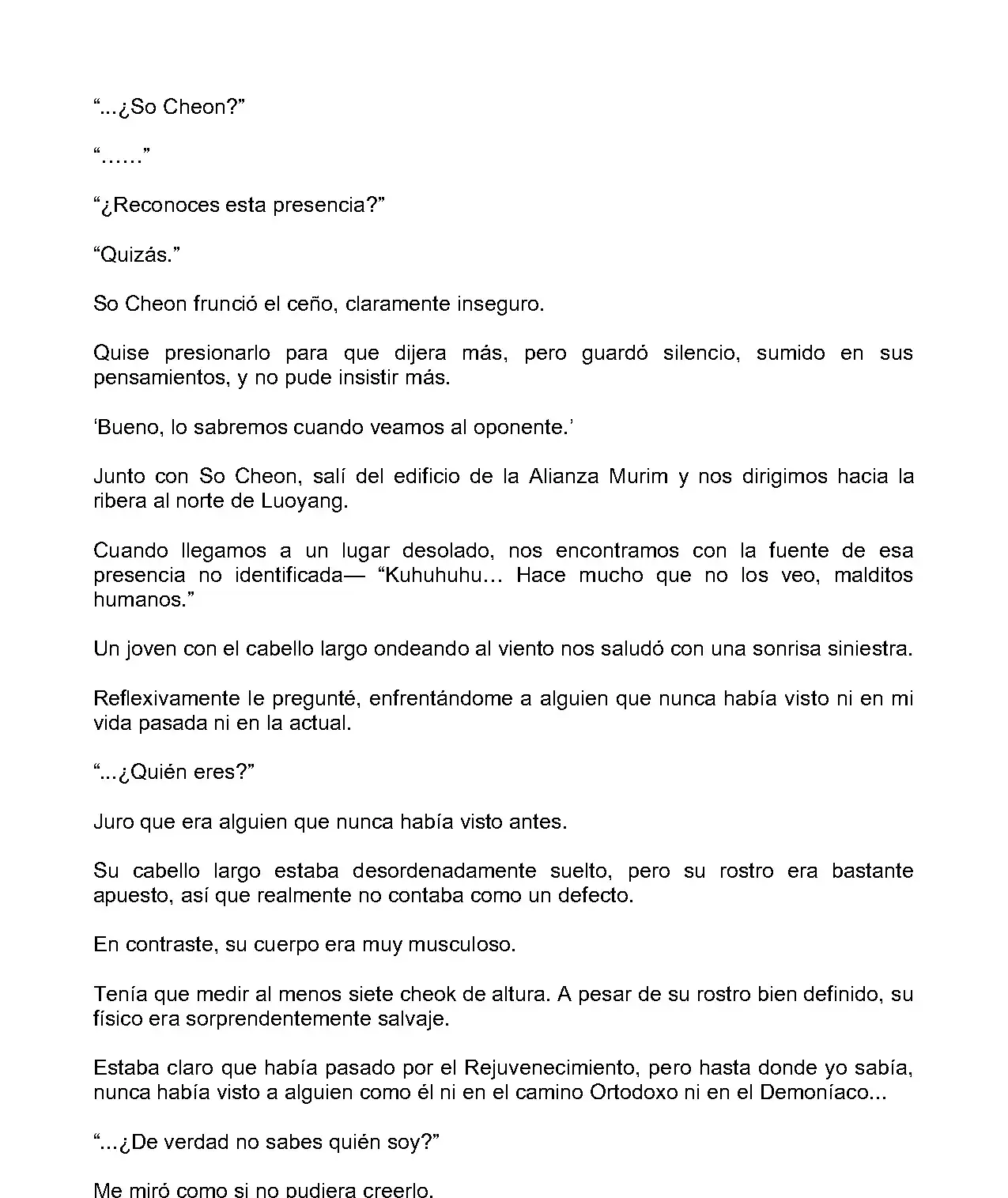 “...¿So Cheon?”

“……”

“¿Reconoces esta presencia?”

“Quizás.”

So Cheon frunció el ceño, claramente inseguro.

Quise presionarlo para que dijera más, pero guardó silencio, sumido en sus pensamientos, y no pude insistir más.

‘Bueno, lo sabremos cuando veamos al oponente.’

Junto con So Cheon, salí del edificio de la Alianza Murim y nos dirigimos hacia la ribera al norte de Luoyang.

Cuando llegamos a un lugar desolado, nos encontramos con la fuente de esa presencia no identificada— “Kuhuhuhu… Hace mucho que no los veo, malditos humanos.”

Un joven con el cabello largo ondeando al viento nos saludó con una sonrisa siniestra.

Reflexivamente le pregunté, enfrentándome a alguien que nunca había visto ni en mi vida pasada ni en la actual.

“...¿Quién eres?”

Juro que era alguien que nunca había visto antes.

Su cabello largo estaba desordenadamente suelto, pero su rostro era bastante apuesto, así que realmente no contaba como un defecto.

En contraste, su cuerpo era muy musculoso.

Tenía que medir al menos siete cheok de altura. A pesar de su rostro bien definido, su físico era sorprendentemente salvaje.

Estaba claro que había pasado por el Rejuvenecimiento, pero hasta donde yo sabía, nunca había visto a alguien como él ni en el camino Ortodoxo ni en el Demoníaco...

“...¿De verdad no sabes quién soy?”

Me miró como si no pudiera creerlo.